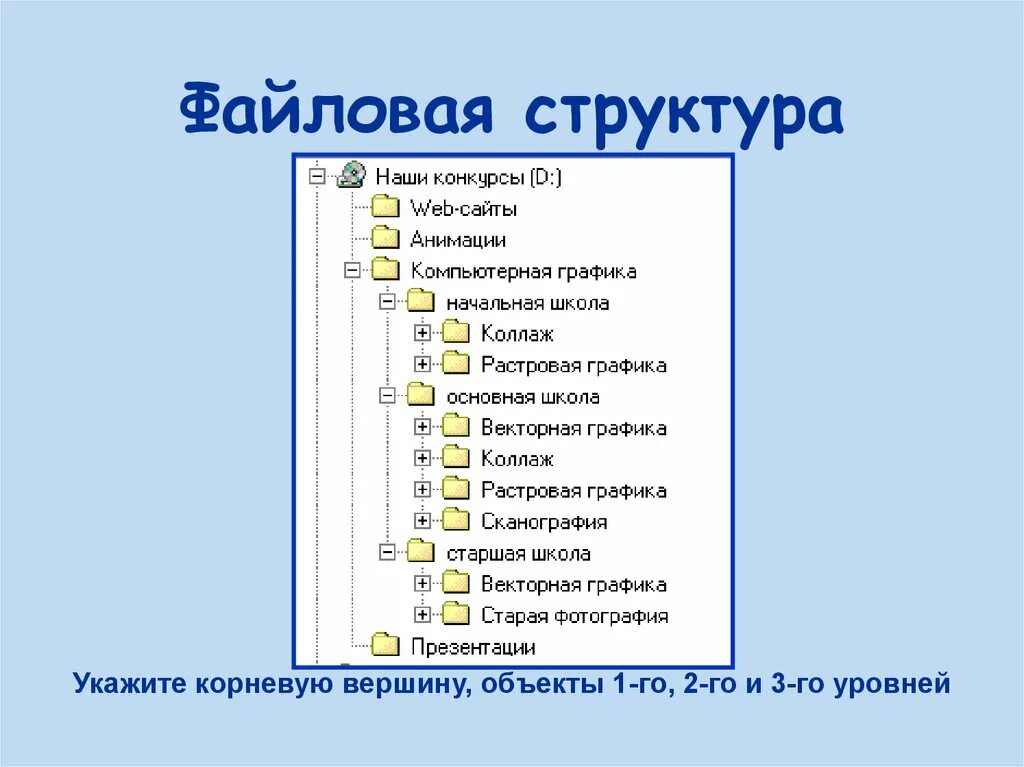 Файловая структура

Наши конкурсы (D:)
Web-сайты
Анимации
Компьютерная графика
начальная школа
Коллаж
Растровая графика
основная школа
Векторная графика
Коллаж
Растровая графика
Сканография
старшая школа
Векторная графика
Старая фотография
Презентации

Укажите корневую вершину, объекты 1-го, 2-го и 3-го уровней